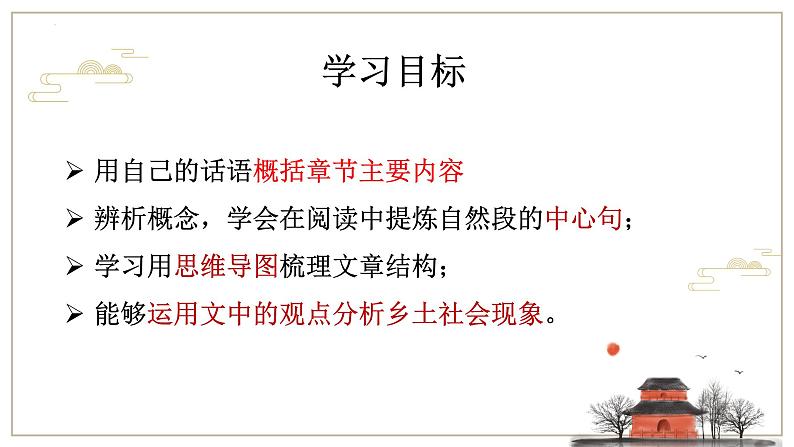 学习目标

➢ 用自己的话语概括章节主要内容

➢ 辨析概念，学会在阅读中提炼自然段的中心句；

➢ 学习用思维导图梳理文章结构；

➢ 能够运用文中的观点分析乡土社会现象。